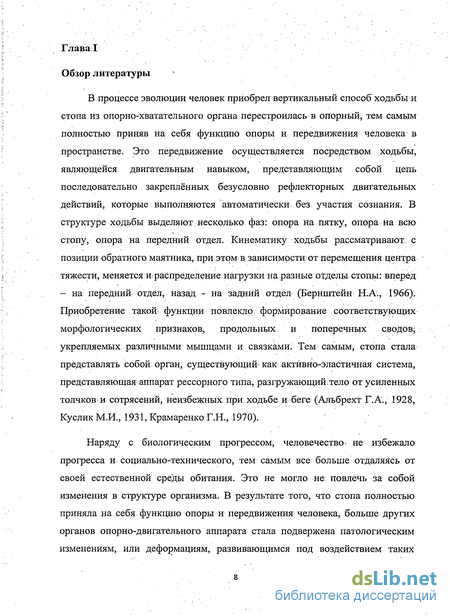 Глава I

Обзор литературы

В процессе эволюции человек приобрел вертикальный способ ходьбы и стопа из опорно-хватательного органа перестроилась в опорный, тем самым полностью приняв на себя функцию опоры и передвижения человека в пространстве. Это передвижение осуществляется посредством ходьбы, являющейся двигательным навыком, представляющим собой цепь последовательно закреплённых безусловно рефлекторных двигательных действий, которые выполняются автоматически без участия сознания. В структуре ходьбы выделяют несколько фаз: опора на пятку, опора на всю стопу, опора на передний отдел. Кинематику ходьбы рассматривают с позиции обратного маятника, при этом в зависимости от перемещения центра тяжести, меняется и распределение нагрузки на разные отделы стопы: вперед – на передний отдел, назад - на задний отдел (Бернштейн Н.А., 1966). Приобретение такой функции повлекло формирование соответствующих морфологических признаков, продольных и поперечных сводов, укрепляемых различными мышцами и связками. Тем самым, стопа стала представлять собой орган, существующий как активно-эластичная система, представляющая аппарат рессорного типа, разгружающий тело от усиленных толчков и сотрясений, неизбежных при ходьбе и беге (Альбрехт Г.А., 1928, Куслик М.И., 1931, Крамаренко Г.Н., 1970).

Наряду с биологическим прогрессом, человечество не избежало прогресса и социально-технического, тем самым все больше отдаляясь от своей естественной среды обитания. Это не могло не повлечь за собой изменения в структуре организма. В результате того, что стопа полностью приняла на себя функцию опоры и передвижения человека, больше других органов опорно-двигательного аппарата стала подвержена патологическим изменениям, или деформациям, развивающимся под воздействием таких

8

dsLib.net
библиотека диссертаций